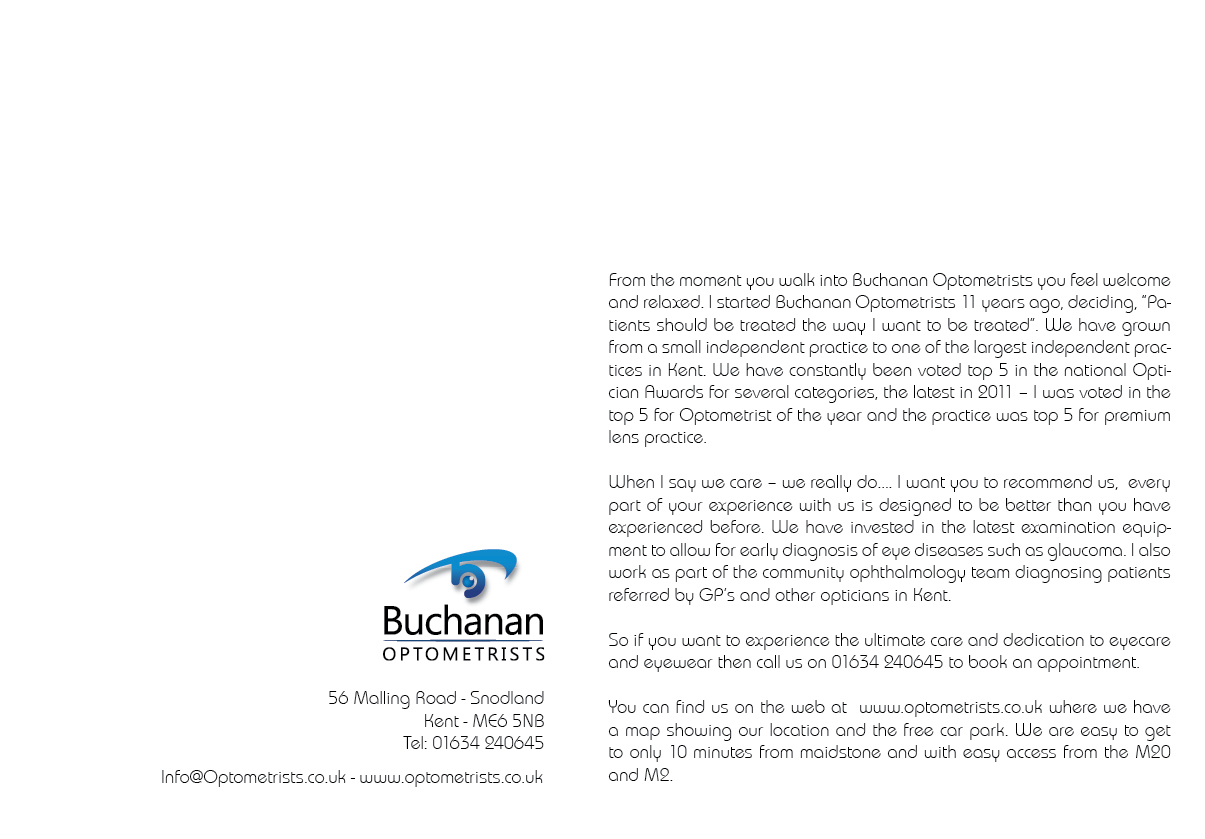 Buchanan
OPTOMETRISTS

56 Malling Road - Snodland
Kent - ME6 5NB
Tel: 01634 240645

Info@Optometrists.co.uk - www.optometrists.co.uk

From the moment you walk into Buchanan Optometrists you feel welcome and relaxed. I started Buchanan Optometrists 11 years ago, deciding, "Patients should be treated the way I want to be treated". We have grown from a small independent practice to one of the largest independent practices in Kent. We have constantly been voted top 5 in the national Optician Awards for several categories, the latest in 2011 – I was voted in the top 5 for Optometrist of the year and the practice was top 5 for premium lens practice.

When I say we care – we really do.... I want you to recommend us, every part of your experience with us is designed to be better than you have experienced before. We have invested in the latest examination equipment to allow for early diagnosis of eye diseases such as glaucoma. I also work as part of the community ophthalmology team diagnosing patients referred by GP's and other opticians in Kent.

So if you want to experience the ultimate care and dedication to eyecare and eyewear then call us on 01634 240645 to book an appointment.

You can find us on the web at www.optometrists.co.uk where we have a map showing our location and the free car park. We are easy to get to only 10 minutes from maidstone and with easy access from the M20 and M2.